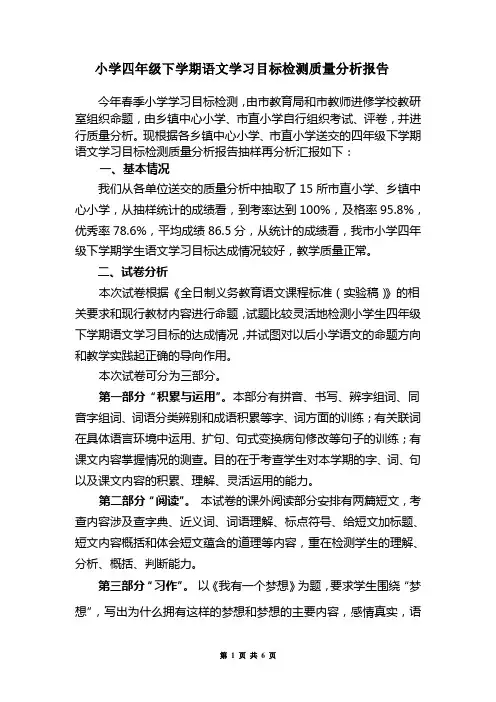 小学四年级下学期语文学习目标检测质量分析报告

今年春季小学学习目标检测，由市教育局和市教师进修学校教研室组织命题，由乡镇中心小学、市直小学自行组织考试、评卷，并进行质量分析。现根据各乡镇中心小学、市直小学送交的四年级下学期语文学习目标检测质量分析报告抽样再分析汇报如下：

一、基本情况

我们从各单位送交的质量分析中抽取了 15 所市直小学、乡镇中心小学，从抽样统计的成绩看，到考率达到 100%，及格率 95.8%，优秀率 78.6%，平均成绩 86.5 分，从统计的成绩看，我市小学四年级下学期学生语文学习目标达成情况较好，教学质量正常。

二、试卷分析

本次试卷根据《全日制义务教育语文课程标准（实验稿）》的相关要求和现行教材内容进行命题，试题比较灵活地检测小学生四年级下学期语文学习目标的达成情况，并试图对以后小学语文的命题方向和教学实践起正确的导向作用。

本次试卷可分为三部分。

第一部分“积累与运用”。本部分有拼音、书写、辨字组词、同音字组词、词语分类辨别和成语积累等字、词方面的训练；有关联词在具体语言环境中运用、扩句、句式变换病句修改等句子的训练；有课文内容掌握情况的测查。目的在于考查学生对本学期的字、词、句以及课文内容的积累、理解、灵活运用的能力。

第二部分“阅读”。 本试卷的课外阅读部分安排有两篇短文，考查内容涉及查字典、近义词、词语理解、标点符号、给短文加标题、短文内容概括和体会短文蕴含的道理等内容，重在检测学生的理解、分析、概括、判断能力。

第三部分“习作”。 以《我有一个梦想》为题，要求学生围绕“梦想”，写出为什么拥有这样的梦想和梦想的主要内容，感情真实，语

第 1 页 共 6 页